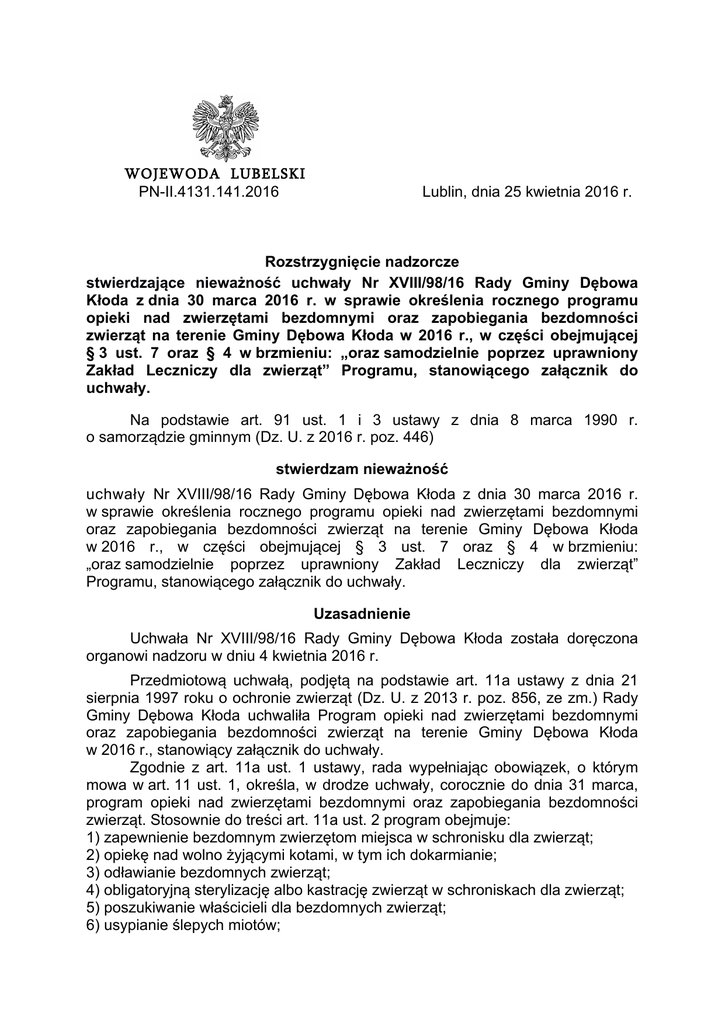 WOJEWODA LUBELSKI
PN-II.4131.141.2016

Lublin, dnia 25 kwietnia 2016 r.

Rozstrzygnięcie nadzorcze
stwierdzające nieważność uchwały Nr XVIII/98/16 Rady Gminy Dębowa Kłoda z dnia 30 marca 2016 r. w sprawie określenia rocznego programu opieki nad zwierzętami bezdomnymi oraz zapobiegania bezdomności zwierząt na terenie Gminy Dębowa Kłoda w 2016 r., w części obejmującej § 3 ust. 7 oraz § 4 w brzmieniu: „oraz samodzielnie poprzez uprawniony Zakład Leczniczy dla zwierząt” Programu, stanowiącego załącznik do uchwały.

Na podstawie art. 91 ust. 1 i 3 ustawy z dnia 8 marca 1990 r. o samorządzie gminnym (Dz. U. z 2016 r. poz. 446)

stwierdzam nieważność

uchwały Nr XVIII/98/16 Rady Gminy Dębowa Kłoda z dnia 30 marca 2016 r. w sprawie określenia rocznego programu opieki nad zwierzętami bezdomnymi oraz zapobiegania bezdomności zwierząt na terenie Gminy Dębowa Kłoda w 2016 r., w części obejmującej § 3 ust. 7 oraz § 4 w brzmieniu: „oraz samodzielnie poprzez uprawniony Zakład Leczniczy dla zwierząt” Programu, stanowiącego załącznik do uchwały.

Uzasadnienie

Uchwała Nr XVIII/98/16 Rady Gminy Dębowa Kłoda została doręczona organowi nadzoru w dniu 4 kwietnia 2016 r.

Przedmiotową uchwałą, podjętą na podstawie art. 11a ustawy z dnia 21 sierpnia 1997 roku o ochronie zwierząt (Dz. U. z 2013 r. poz. 856, ze zm.) Rady Gminy Dębowa Kłoda uchwaliła Program opieki nad zwierzętami bezdomnymi oraz zapobiegania bezdomności zwierząt na terenie Gminy Dębowa Kłoda w 2016 r., stanowiący załącznik do uchwały.

Zgodnie z art. 11a ust. 1 ustawy, rada wypełniając obowiązek, o którym mowa w art. 11 ust. 1, określa, w drodze uchwały, corocznie do dnia 31 marca, program opieki nad zwierzętami bezdomnymi oraz zapobiegania bezdomności zwierząt. Stosownie do treści art. 11a ust. 2 program obejmuje:
1) zapewnienie bezdomnym zwierzętom miejsca w schronisku dla zwierząt;
2) opiekę nad wolno żyjącymi kotami, w tym ich dokarmianie;
3) odławianie bezdomnych zwierząt;
4) obligatoryjną sterylizację albo kastrację zwierząt w schroniskach dla zwierząt;
5) poszukiwanie właścicieli dla bezdomnych zwierząt;
6) usypianie ślepych miotów;